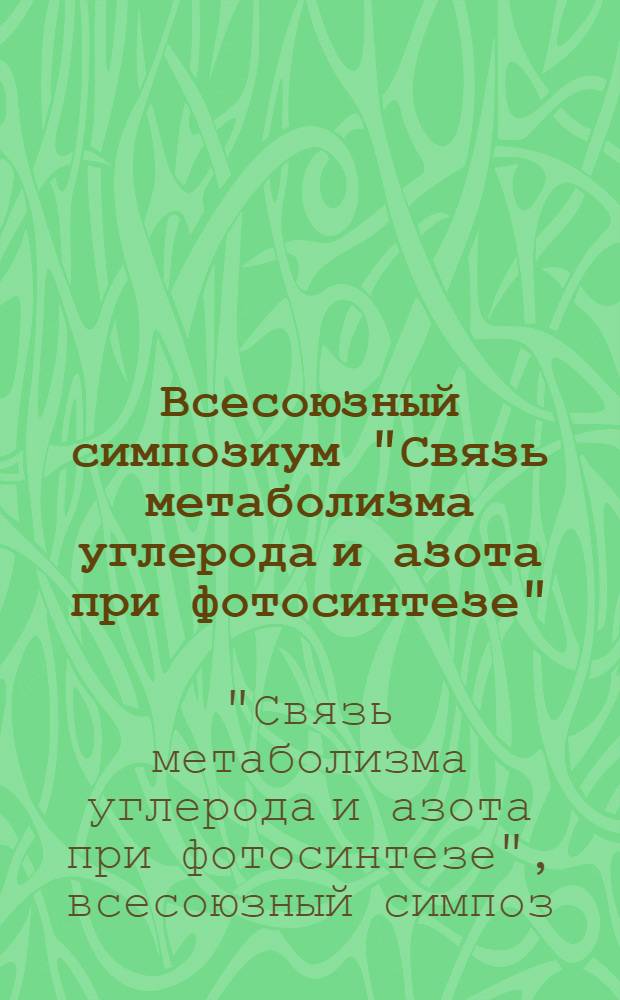 Всесоюзный симпозиум "Связь метаболизма углерода и азота при фотосинтезе"

"Связь метаболизма углерода и азота при фотосинтезе", всесоюзный симпоз